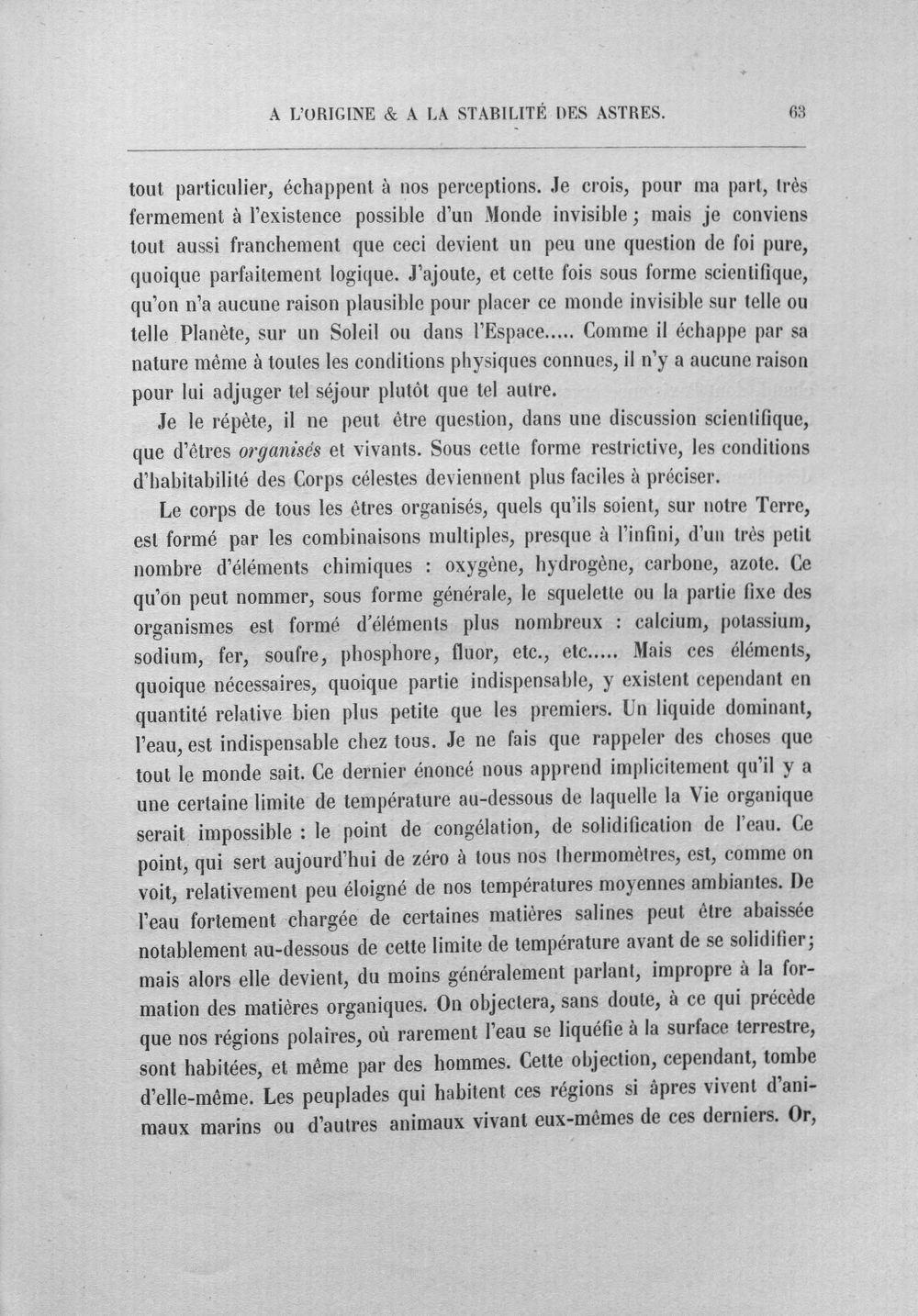 A L'ORIGINE & A LA STABILITÉ DES ASTRES. 63

tout particulier, échappent à nos perceptions. Je crois, pour ma part, très fermement à l'existence possible d'un Monde invisible; mais je conviens tout aussi franchement que ceci devient un peu une question de foi pure, quoique parfaitement logique. J'ajoute, et cette fois sous forme scientifique, qu'on n'a aucune raison plausible pour placer ce monde invisible sur telle ou telle Planète, sur un Soleil ou dans l'Espace..... Comme il échappe par sa nature même à toutes les conditions physiques connues, il n'y a aucune raison pour lui adjuger tel séjour plutôt que tel autre.

Je le répète, il ne peut être question, dans une discussion scientifique, que d'êtres organisés et vivants. Sous cette forme restrictive, les conditions d'habitabilité des Corps célestes deviennent plus faciles à préciser.

Le corps de tous les êtres organisés, quels qu'ils soient, sur notre Terre, est formé par les combinaisons multiples, presque à l'infini, d'un très petit nombre d'éléments chimiques : oxygène, hydrogène, carbone, azote. Ce qu'on peut nommer, sous forme générale, le squelette ou la partie fixe des organismes est formé d'éléments plus nombreux : calcium, potassium, sodium, fer, soufre, phosphore, fluor, etc., etc..... Mais ces éléments, quoique nécessaires, quoique partie indispensable, y existent cependant en quantité relative bien plus petite que les premiers. Un liquide dominant, l'eau, est indispensable chez tous. Je ne fais que rappeler des choses que tout le monde sait. Ce dernier énoncé nous apprend implicitement qu'il y a une certaine limite de température au-dessous de laquelle la Vie organique serait impossible : le point de congélation, de solidification de l'eau. Ce point, qui sert aujourd'hui de zéro à tous nos thermomètres, est, comme on voit, relativement peu éloigné de nos températures moyennes ambiantes. De l'eau fortement chargée de certaines matières salines peut être abaissée notablement au-dessous de cette limite de température avant de se solidifier; mais alors elle devient, du moins généralement parlant, impropre à la formation des matières organiques. On objectera, sans doute, à ce qui précède que nos régions polaires, où rarement l'eau se liquéfie à la surface terrestre, sont habitées, et même par des hommes. Cette objection, cependant, tombe d'elle-même. Les peuplades qui habitent ces régions si âpres vivent d'animaux marins ou d'autres animaux vivant eux-mêmes de ces derniers. Or,